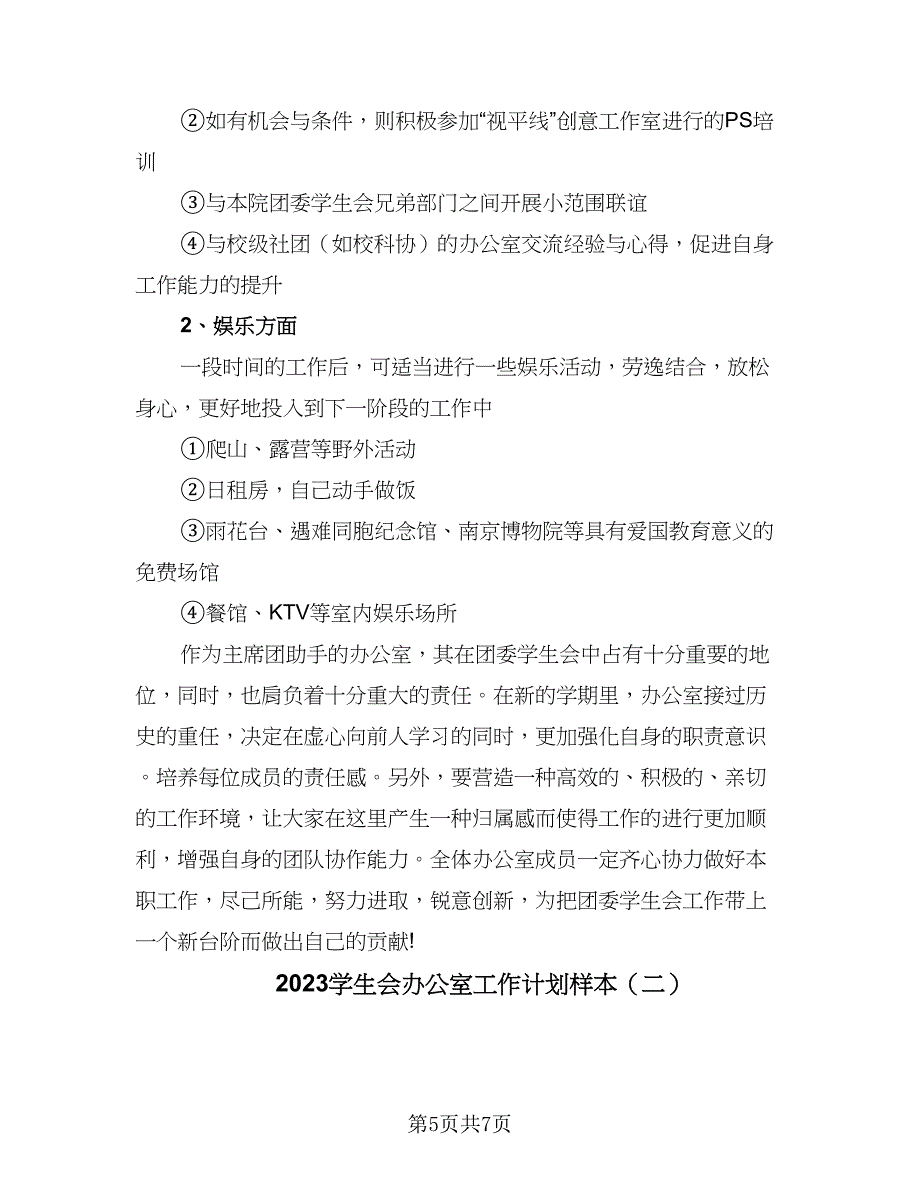 ②如有机会与条件，则积极参加“视平线”创意工作室进行的PS培训

③与本院团委学生会兄弟部门之间开展小范围联谊

④与校级社团（如校科协）的办公室交流经验与心得，促进自身工作能力的提升

2、娱乐方面

一段时间的工作后，可适当进行一些娱乐活动，劳逸结合，放松身心，更好地投入到下一阶段的工作中

①爬山、露营等野外活动

②日租房，自己动手做饭

③雨花台、遇难同胞纪念馆、南京博物院等具有爱国教育意义的免费场馆

④餐馆、KTV等室内娱乐场所

作为主席团助手的办公室，其在团委学生会中占有十分重要的地位，同时，也肩负着十分重大的责任。在新的学期里，办公室接过历史的重任，决定在虚心向前人学习的同时，更加强化自身的职责意识。培养每位成员的责任感。另外，要营造一种高效的、积极的、亲切的工作环境，让大家在这里产生一种归属感而使得工作的进行更加顺利，增强自身的团队协作能力。全体办公室成员一定齐心协力做好本职工作，尽己所能，努力进取，锐意创新，为把团委学生会工作带上一个新台阶而做出自己的贡献!

2023学生会办公室工作计划样本（二）

第5页共7页